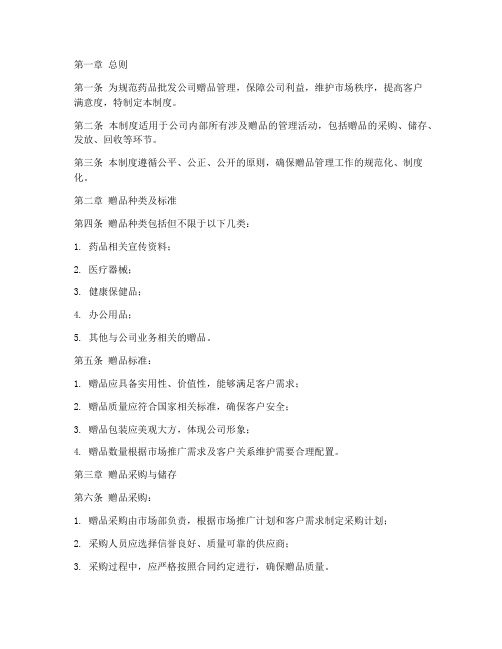 第一章 总则

第一条 为规范药品批发公司赠品管理，保障公司利益，维护市场秩序，提高客户满意度，特制定本制度。

第二条 本制度适用于公司内部所有涉及赠品的管理活动，包括赠品的采购、储存、发放、回收等环节。

第三条 本制度遵循公平、公正、公开的原则，确保赠品管理工作的规范化、制度化。

第二章 赠品种类及标准

第四条 赠品种类包括但不限于以下几类：

1. 药品相关宣传资料；

2. 医疗器械；

3. 健康保健品；

4. 办公用品；

5. 其他与公司业务相关的赠品。

第五条 赠品标准：

1. 赠品应具备实用性、价值性，能够满足客户需求；

2. 赠品质量应符合国家相关标准，确保客户安全；

3. 赠品包装应美观大方，体现公司形象；

4. 赠品数量根据市场推广需求及客户关系维护需要合理配置。

第三章 赠品采购与储存

第六条 赠品采购：

1. 赠品采购由市场部负责，根据市场推广计划和客户需求制定采购计划；

2. 采购人员应选择信誉良好、质量可靠的供应商；

3. 采购过程中，应严格按照合同约定进行，确保赠品质量。